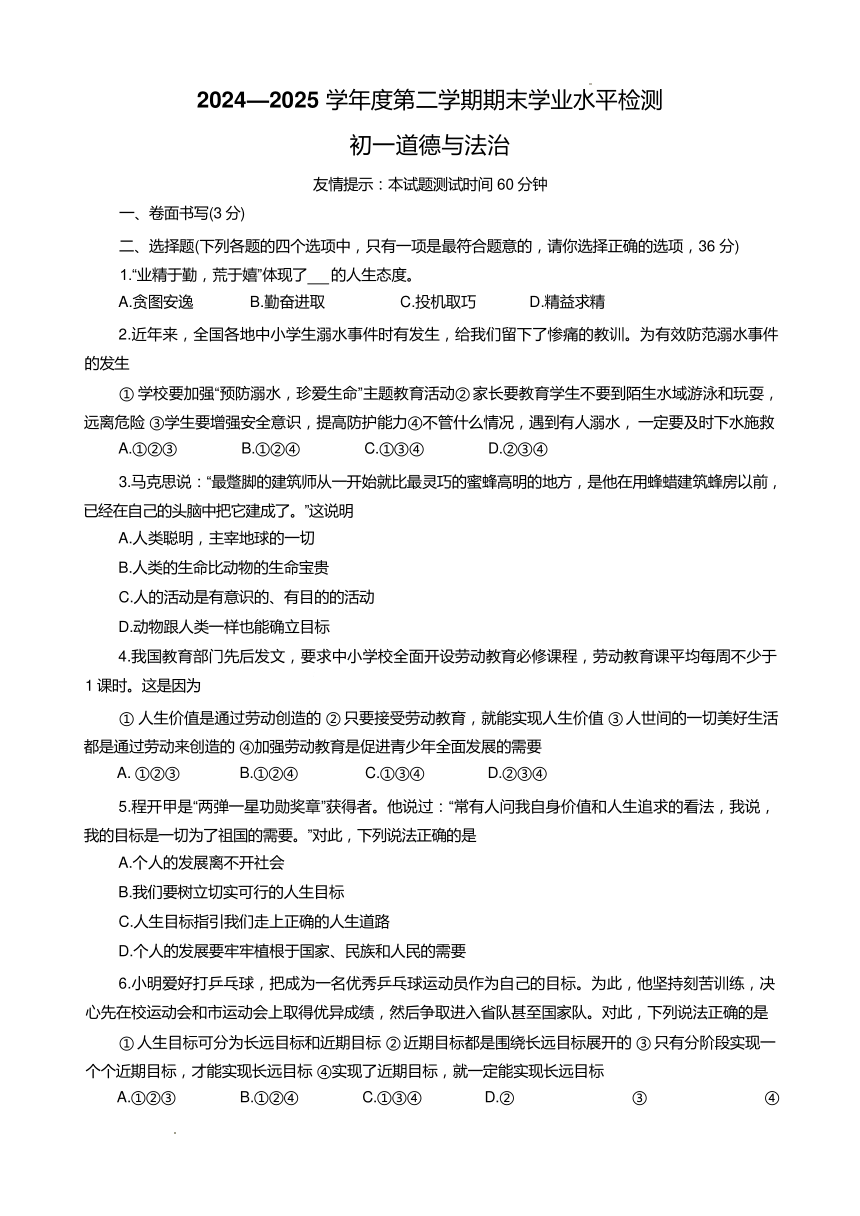 2024—2025 学年度第二学期期末学业水平检测

初一道德与法治

友情提示：本试题测试时间 60 分钟

一、卷面书写(3 分)

二、选择题(下列各题的四个选项中，只有一项是最符合题意的，请你选择正确的选项，36 分)

1."业精于勤，荒于嬉"体现了___的人生态度。

A.贪图安逸　B.勤奋进取　C.投机取巧　D.精益求精

2.近年来，全国各地中小学生溺水事件时有发生，给我们留下了惨痛的教训。为有效防范溺水事件的发生

① 学校要加强"预防溺水，珍爱生命"主题教育活动② 家长要教育学生不要到陌生水域游泳和玩耍，远离危险 ③学生要增强安全意识，提高防护能力④不管什么情况，遇到有人溺水，一定要及时下水施救

A.①②③　B.①②④　C.①③④　D.②③④

3.马克思说："最蹩脚的建筑师从一开始就比最灵巧的蜜蜂高明的地方，是他在用蜂蜡建筑蜂房以前，已经在自己的头脑中把它建成了。"这说明

A.人类聪明，主宰地球的一切

B.人类的生命比动物的生命宝贵

C.人的活动是有意识的、有目的的活动

D.动物跟人类一样也能确立目标

4.我国教育部门先后发文，要求中小学校全面开设劳动教育必修课程，劳动教育课平均每周不少于 1 课时。这是因为

① 人生价值是通过劳动创造的 ② 只要接受劳动教育，就能实现人生价值 ③ 人世间的一切美好生活都是通过劳动来创造的 ④加强劳动教育是促进青少年全面发展的需要

A. ①②③　B.①②④　C.①③④　D.②③④

5.程开甲是"两弹一星功勋奖章"获得者。他说过："常有人问我自身价值和人生追求的看法，我说，我的目标是一切为了祖国的需要。"对此，下列说法正确的是

A.个人的发展离不开社会

B.我们要树立切实可行的人生目标

C.人生目标指引我们走上正确的人生道路

D.个人的发展要牢牢植根于国家、民族和人民的需要

6.小明爱好打乒乓球，把成为一名优秀乒乓球运动员作为自己的目标。为此，他坚持刻苦训练，决心先在校运动会和市运动会上取得优异成绩，然后争取进入省队甚至国家队。对此，下列说法正确的是

① 人生目标可分为长远目标和近期目标 ② 近期目标都是围绕长远目标展开的 ③ 只有分阶段实现一个个近期目标，才能实现长远目标 ④实现了近期目标，就一定能实现长远目标

A.①②③　B.①②④　C.①③④　D.②　③　④